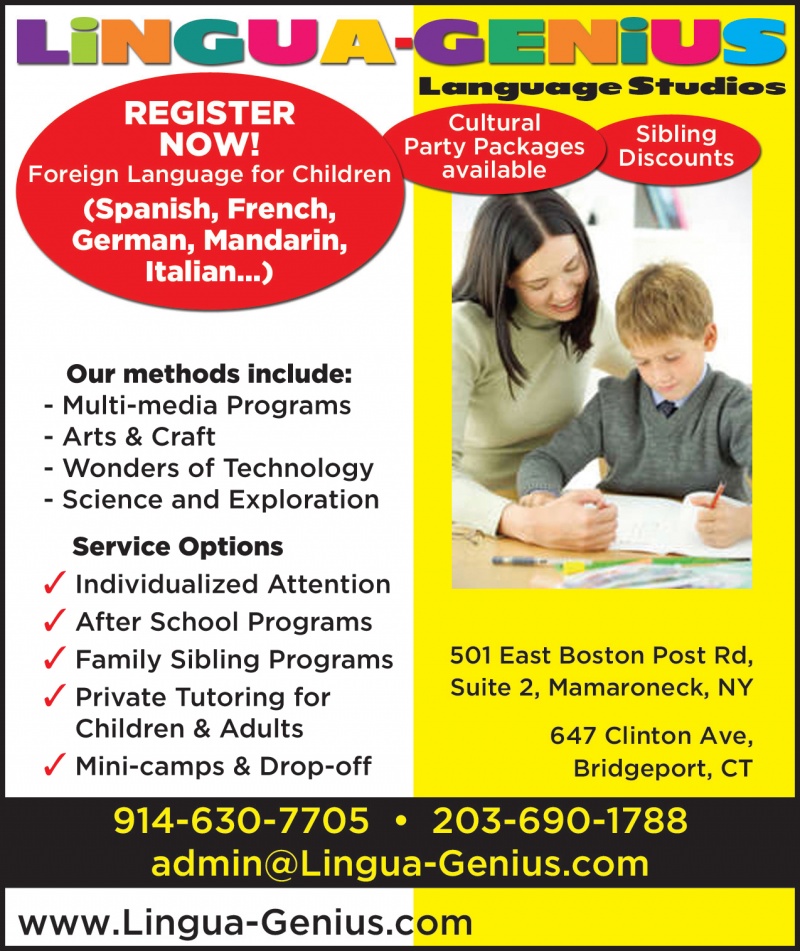 LiNGUA-GENiUS
Language Studios

REGISTER NOW!
Foreign Language for Children
(Spanish, French, German, Mandarin, Italian...)

Cultural Party Packages available

Sibling Discounts

Our methods include:
- Multi-media Programs
- Arts & Craft
- Wonders of Technology
- Science and Exploration

Service Options
✓ Individualized Attention
✓ After School Programs
✓ Family Sibling Programs
✓ Private Tutoring for Children & Adults
✓ Mini-camps & Drop-off

501 East Boston Post Rd, Suite 2, Mamaroneck, NY

647 Clinton Ave, Bridgeport, CT

914-630-7705 • 203-690-1788
admin@Lingua-Genius.com

www.Lingua-Genius.com